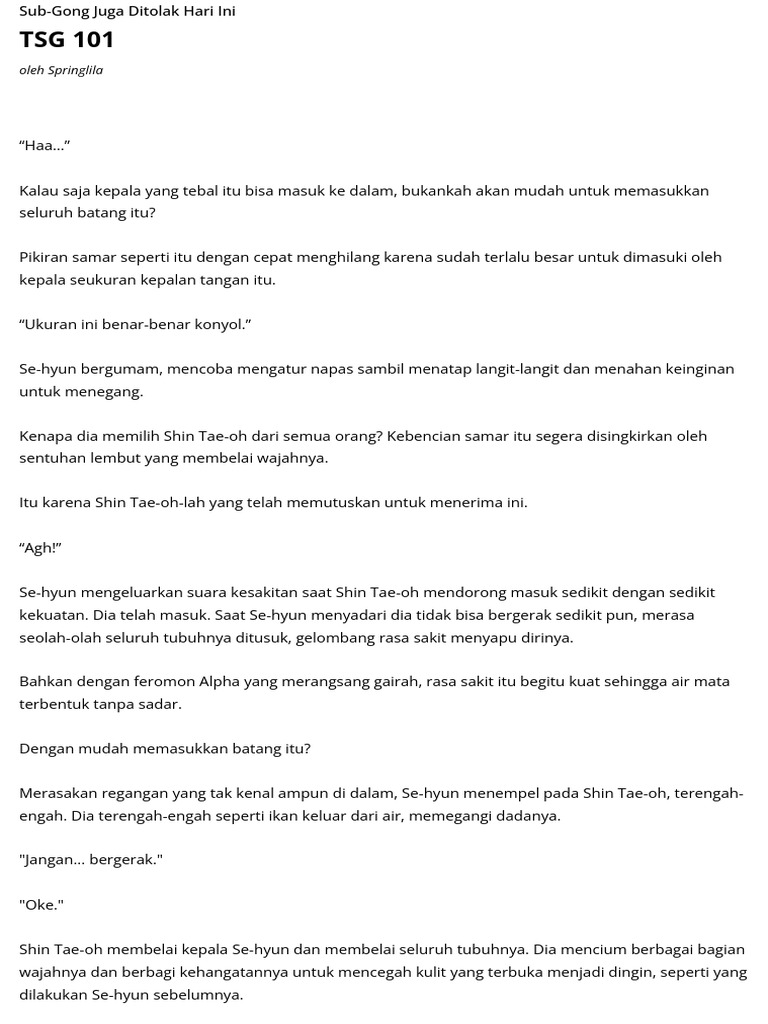 Sub-Gong Juga Ditolak Hari Ini
TSG 101
oleh Springlila

“Haa...”

Kalau saja kepala yang tebal itu bisa masuk ke dalam, bukankah akan mudah untuk memasukkan seluruh batang itu?

Pikiran samar seperti itu dengan cepat menghilang karena sudah terlalu besar untuk dimasuki oleh kepala seukuran kepalan tangan itu.

“Ukuran ini benar-benar konyol.”

Se-hyun bergumam, mencoba mengatur napas sambil menatap langit-langit dan menahan keinginan untuk menegang.

Kenapa dia memilih Shin Tae-oh dari semua orang? Kebencian samar itu segera disingkirkan oleh sentuhan lembut yang membelai wajahnya.

Itu karena Shin Tae-oh-lah yang telah memutuskan untuk menerima ini.

“Agh!”

Se-hyun mengeluarkan suara kesakitan saat Shin Tae-oh mendorong masuk sedikit dengan sedikit kekuatan. Dia telah masuk. Saat Se-hyun menyadari dia tidak bisa bergerak sedikit pun, merasa seolah-olah seluruh tubuhnya ditusuk, gelombang rasa sakit menyapu dirinya.

Bahkan dengan feromon Alpha yang merangsang gairah, rasa sakit itu begitu kuat sehingga air mata terbentuk tanpa sadar.

Dengan mudah memasukkan batang itu?

Merasakan regangan yang tak kenal ampun di dalam, Se-hyun menempel pada Shin Tae-oh, terengah-engah. Dia terengah-engah seperti ikan keluar dari air, memegangi dadanya.

"Jangan... bergerak."

"Oke."

Shin Tae-oh membelai kepala Se-hyun dan membelai seluruh tubuhnya. Dia mencium berbagai bagian wajahnya dan berbagi kehangatannya untuk mencegah kulit yang terbuka menjadi dingin, seperti yang dilakukan Se-hyun sebelumnya.